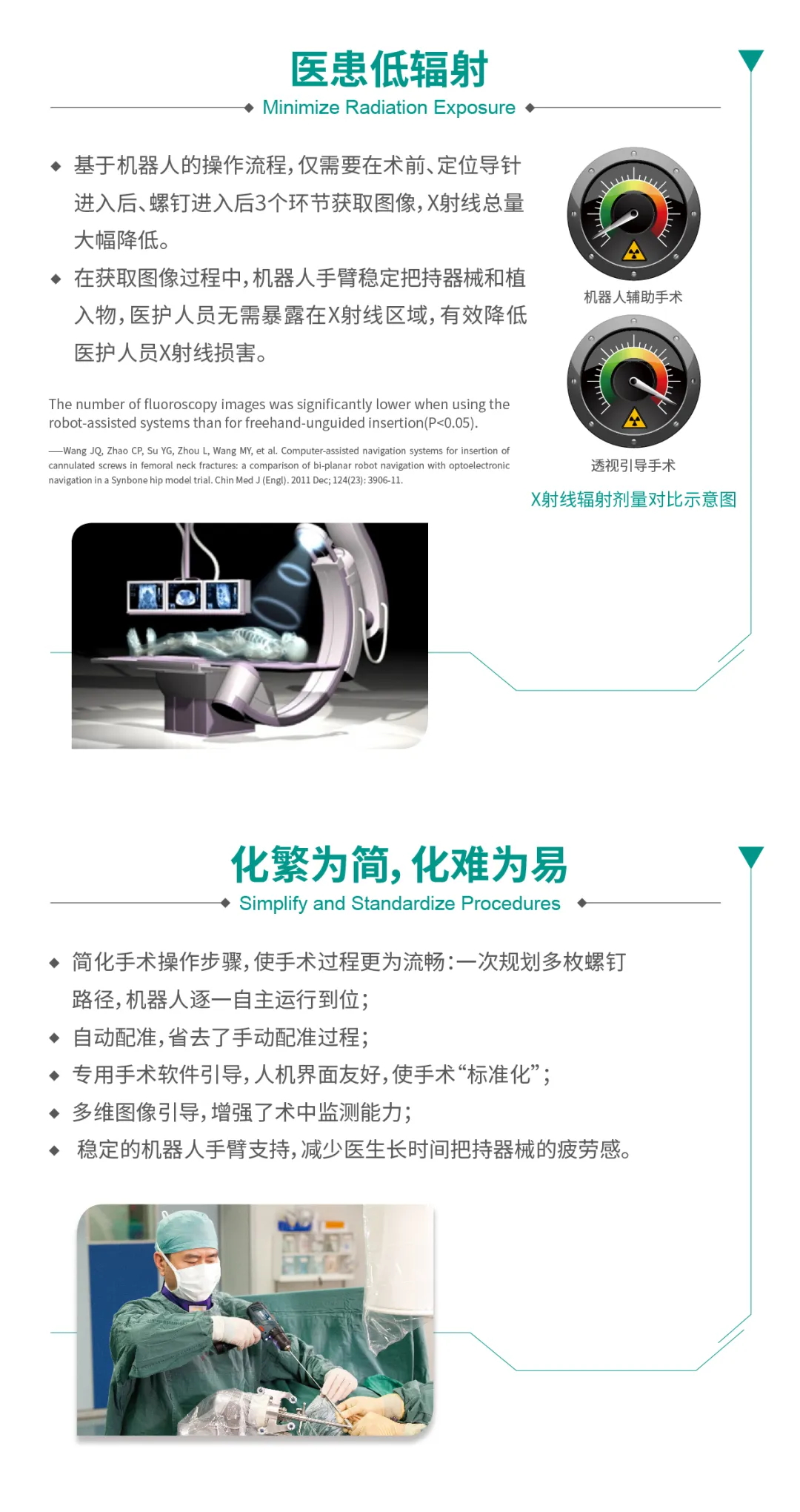 医患低辐射

Minimize Radiation Exposure

◆ 基于机器人的操作流程,仅需要在术前、定位导针进入后、螺钉进入后3个环节获取图像,X射线总量大幅降低。

◆ 在获取图像过程中,机器人手臂稳定把持器械和植入物,医护人员无需暴露在X射线区域,有效降低医护人员X射线损害。

The number of fluoroscopy images was significantly lower when using the robot-assisted systems than for freehand-unguided insertion(P<0.05).

—Wang JQ, Zhao CP, Su YG, Zhou L, Wang MY, et al. Computer-assisted navigation systems for insertion of cannulated screws in femoral neck fractures: a comparison of bi-planar robot navigation with optoelectronic navigation in a Synbone hip model trial. Chin Med J (Engl). 2011 Dec; 124(23): 3906-11.

机器人辅助手术

透视引导手术

X射线辐射剂量对比示意图

化繁为简,化难为易

Simplify and Standardize Procedures

◆ 简化手术操作步骤,使手术过程更为流畅:一次规划多枚螺钉路径,机器人逐一自主运行到位;

◆ 自动配准,省去了手动配准过程;

◆ 专用手术软件引导,人机界面友好,使手术“标准化”;

◆ 多维图像引导,增强了术中监测能力;

◆ 稳定的机器人手臂支持,减少医生长时间把持器械的疲劳感。